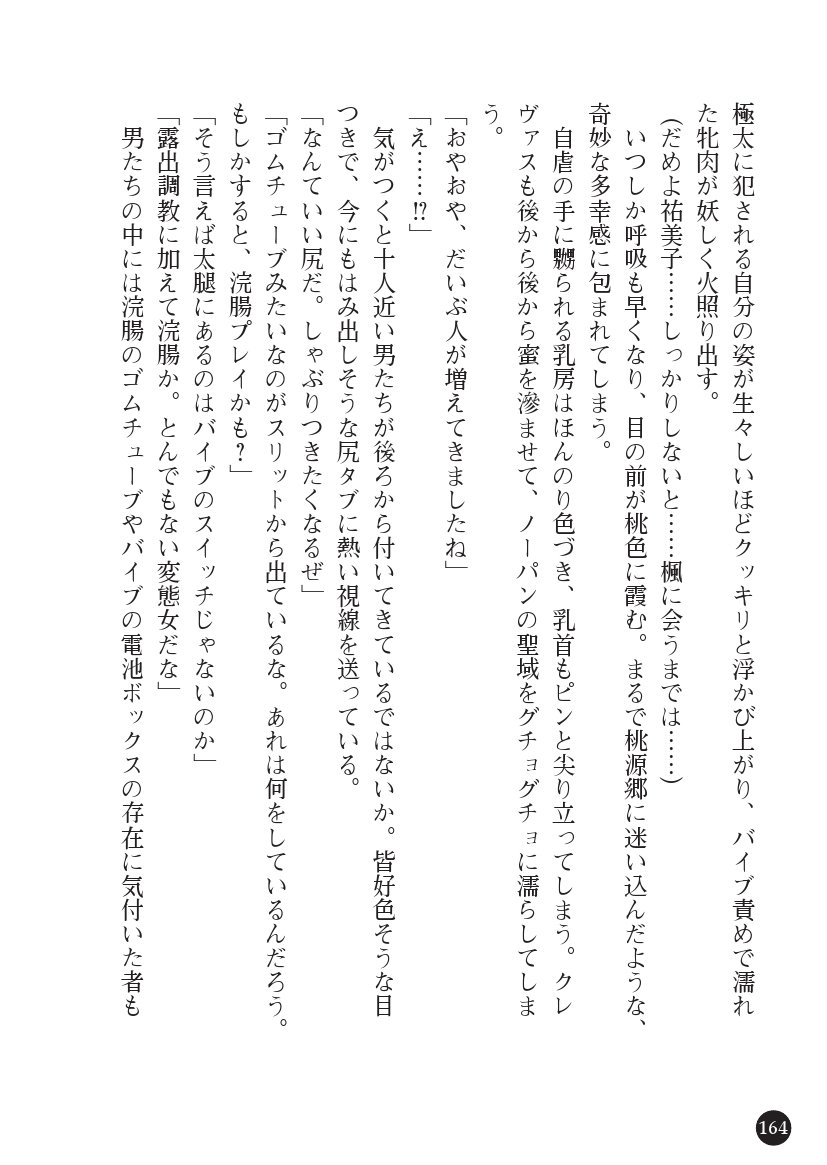 極太に犯される自分の姿が生々しいほどクッキリと浮かび上がり、バイブ責めで濡れた牝肉が妖しく火照り出す。
（だめよ祐美子……しっかりしないと……楓に会うまでは……）
いつしか呼吸も早くなり、目の前が桃色に霞む。まるで桃源郷に迷い込んだような、奇妙な多幸感に包まれてしまう。
自虐の手に嬲られる乳房はほんのり色づき、乳首もピンと尖り立ってしまう。クレヴァスも後から後から蜜を滲ませて、ノーパンの聖域をグチョグチョに濡らしてしまう。
「おやおや、だいぶ人が増えてきましたね」
「え……!?」
気がつくと十人近い男たちが後ろから付いてきているではないか。皆好色そうな目つきで、今にもはみ出しそうな尻タブに熱い視線を送っている。
「なんていい尻だ。しゃぶりつきたくなるぜ」
「ゴムチューブみたいなのがスリットから出ているな。あれは何をしているんだろう。もしかすると、浣腸プレイかも？」
「そう言えば太腿にあるのはバイブのスイッチじゃないのか」
「露出調教に加えて浣腸か。とんでもない変態女だな」
男たちの中には浣腸のゴムチューブやバイブの電池ボックスの存在に気付いた者も

164